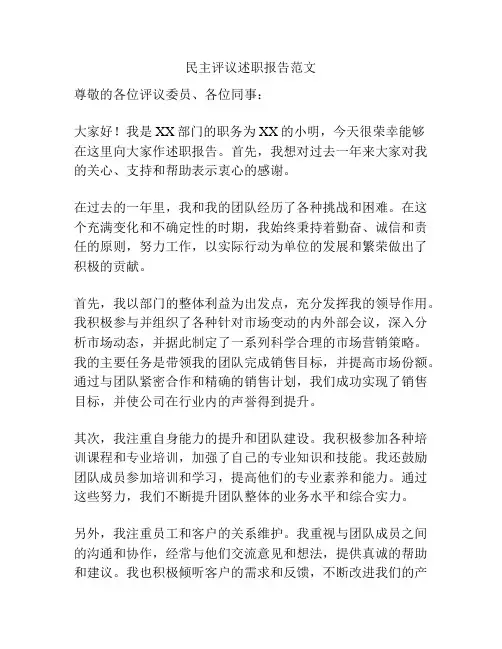 民主评议述职报告范文

尊敬的各位评议委员、各位同事：

大家好！我是XX部门的职务为XX的小明，今天很荣幸能够在这里向大家作述职报告。首先，我想对过去一年来大家对我的关心、支持和帮助表示衷心的感谢。

在过去的一年里，我和我的团队经历了各种挑战和困难。在这个充满变化和不确定性的时期，我始终秉持着勤奋、诚信和责任的原则，努力工作，以实际行动为单位的发展和繁荣做出了积极的贡献。

首先，我以部门的整体利益为出发点，充分发挥我的领导作用。我积极参与并组织了各种针对市场变动的内外部会议，深入分析市场动态，并据此制定了一系列科学合理的市场营销策略。我的主要任务是带领我的团队完成销售目标，并提高市场份额。通过与团队紧密合作和精确的销售计划，我们成功实现了销售目标，并使公司在行业内的声誉得到提升。

其次，我注重自身能力的提升和团队建设。我积极参加各种培训课程和专业培训，加强了自己的专业知识和技能。我还鼓励团队成员参加培训和学习，提高他们的专业素养和能力。通过这些努力，我们不断提升团队整体的业务水平和综合实力。

另外，我注重员工和客户的关系维护。我重视与团队成员之间的沟通和协作，经常与他们交流意见和想法，提供真诚的帮助和建议。我也积极倾听客户的需求和反馈，不断改进我们的产